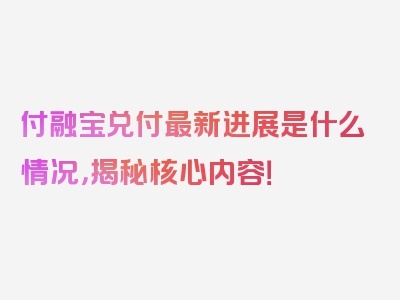 付融宝兑付最新进展是什么情况，揭秘核心内容！